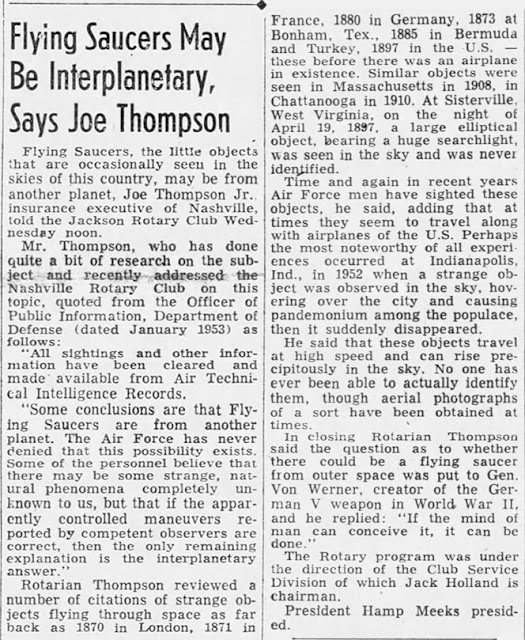 Flying Saucers May Be Interplanetary, Says Joe Thompson

Flying Saucers, the little objects that are occasionally seen in the skies of this country, may be from another planet, Joe Thompson Jr., insurance executive of Nashville, told the Jackson Rotary Club Wednesday noon.

Mr. Thompson, who has done quite a bit of research on the subject and recently addressed the Nashville Rotary Club on this topic, quoted from the Officer of Public Information, Department of Defense (dated January 1953) as follows:

"All sightings and other information have been cleared and made available from Air Technical Intelligence Records.

"Some conclusions are that Flying Saucers are from another planet. The Air Force has never denied that this possibility exists. Some of the personnel believe that there may be some strange, natural phenomena completely unknown to us, but that if the apparently controlled maneuvers reported by competent observers are correct, then the only remaining explanation is the interplanetary answer."

Rotarian Thompson reviewed a number of citations of strange objects flying through space as far back as 1870 in London, 1871 in France, 1880 in Germany, 1873 at Bonham, Tex., 1885 in Bermuda and Turkey, 1897 in the U.S. — these before there was an airplane in existence. Similar objects were seen in Massachusetts in 1908, in Chattanooga in 1910. At Sisterville, West Virginia, on the night of April 19, 1897, a large elliptical object, bearing a huge searchlight, was seen in the sky and was never identified.

Time and again in recent years Air Force men have sighted these objects, he said, adding that at times they seem to travel along with airplanes of the U.S. Perhaps the most noteworthy of all experiences occurred at Indianapolis, Ind., in 1952 when a strange object was observed in the sky, hovering over the city and causing pandemonium among the populace, then it suddenly disappeared.

He said that these objects travel at high speed and can rise precipitously in the sky. No one has ever been able to actually identify them, though aerial photographs of a sort have been obtained at times.

In closing Rotarian Thompson said the question as to whether there could be a flying saucer from outer space was put to Gen. Von Werner, creator of the German V weapon in World War II, and he replied: "If the mind of man can conceive it, it can be done."

The Rotary program was under the direction of the Club Service Division of which Jack Holland is chairman.

President Hamp Meeks presided.